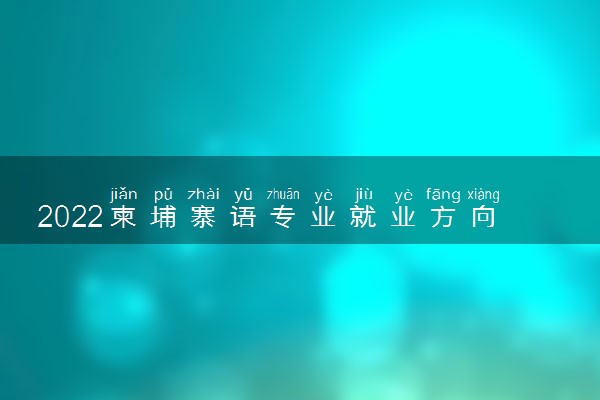 jiǎn pǔ zhài yǔ zhuān yè jiù yè fāng xiàng
2022柬埔寨语专业就业方向